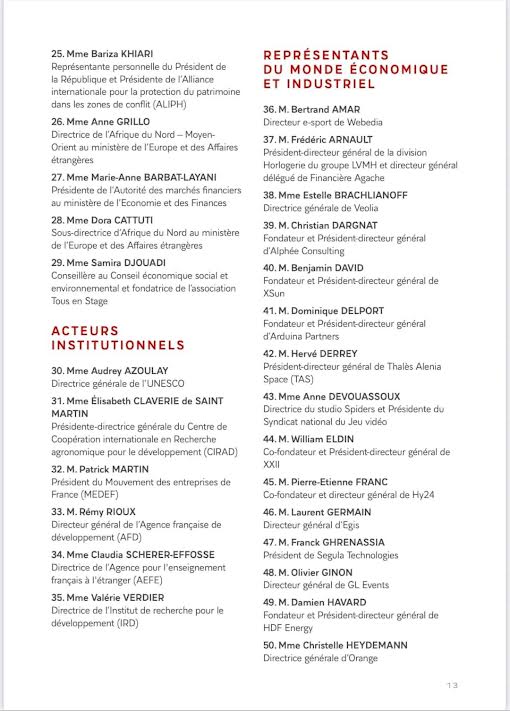 25. Mme Bariza KHIARI
Représentante personnelle du Président de la République et Présidente de l'Alliance internationale pour la protection du patrimoine dans les zones de conflit (ALIPH)

26. Mme Anne GRILLO
Directrice de l'Afrique du Nord – Moyen-Orient au ministère de l'Europe et des Affaires étrangères

27. Mme Marie-Anne BARBAT-LAYANI
Présidente de l'Autorité des marchés financiers au ministère de l'Economie et des Finances

28. Mme Dora CATTUTI
Sous-directrice d'Afrique du Nord au ministère de l'Europe et des Affaires étrangères

29. Mme Samira DJOUADI
Conseillère au Conseil économique social et environnemental et fondatrice de l'association Tous en Stage

ACTEURS INSTITUTIONNELS

30. Mme Audrey AZOULAY
Directrice générale de l'UNESCO

31. Mme Élisabeth CLAVERIE de SAINT MARTIN
Présidente-directrice générale du Centre de Coopération internationale en Recherche agronomique pour le développement (CIRAD)

32. M. Patrick MARTIN
Président du Mouvement des entreprises de France (MEDEF)

33. M. Rémy RIOUX
Directeur général de l'Agence française de développement (AFD)

34. Mme Claudia SCHERER-EFFOSSE
Directrice de l'Agence pour l'enseignement français à l'étranger (AEFE)

35. Mme Valérie VERDIER
Directrice de l'Institut de recherche pour le développement (IRD)

REPRÉSENTANTS DU MONDE ÉCONOMIQUE ET INDUSTRIEL

36. M. Bertrand AMAR
Directeur e-sport de Webedia

37. M. Frédéric ARNAULT
Président-directeur général de la division Horlogerie du groupe LVMH et directeur général délégué de Financière Agache

38. Mme Estelle BRACHLIANOFF
Directrice générale de Veolia

39. M. Christian DARGNAT
Fondateur et Président-directeur général d'Alphée Consulting

40. M. Benjamin DAVID
Fondateur et Président-directeur général de XSun

41. M. Dominique DELPORT
Fondateur et Président-directeur général d'Arduina Partners

42. M. Hervé DERREY
Président-directeur général de Thalès Alenia Space (TAS)

43. Mme Anne DEVOUASSOUX
Directrice du studio Spiders et Présidente du Syndicat national du Jeu vidéo

44. M. William ELDIN
Co-fondateur et Président-directeur général de XXII

45. M. Pierre-Etienne FRANC
Co-fondateur et directeur général de Hy24

46. M. Laurent GERMAIN
Directeur général d'Egis

47. M. Franck GHRENASSIA
Président de Segula Technologies

48. M. Olivier GINON
Directeur général de GL Events

49. M. Damien HAVARD
Fondateur et Président-directeur général de HDF Energy

50. Mme Christelle HEYDEMANN
Directrice générale d'Orange

13